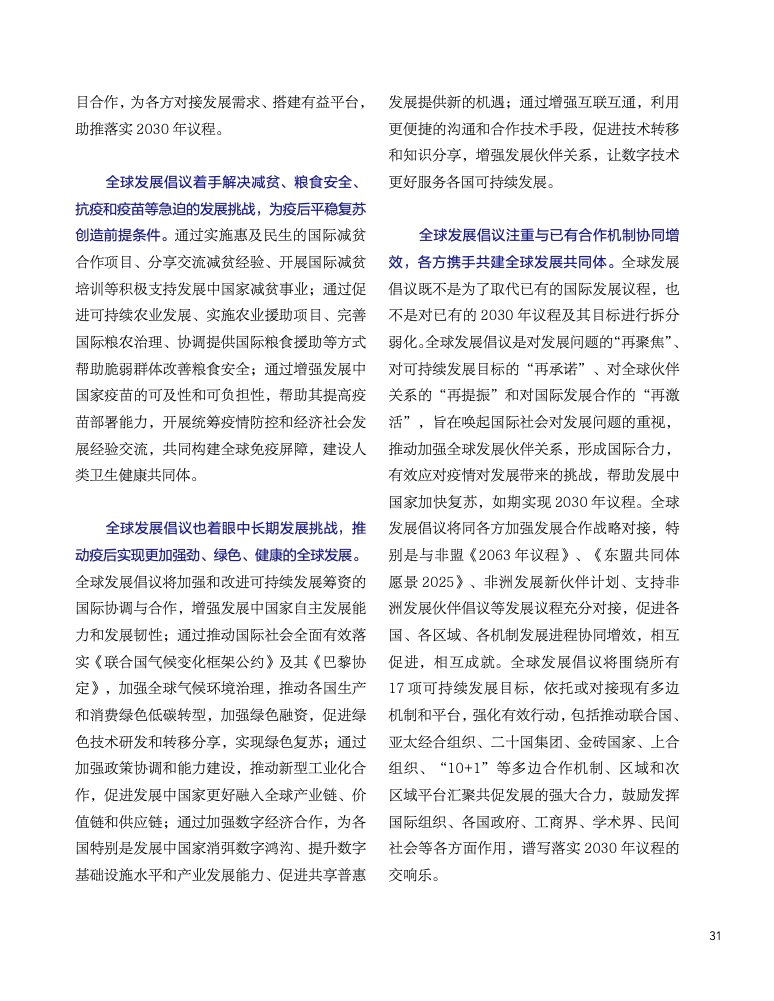 目合作，为各方对接发展需求、搭建有益平台，助推落实 2030 年议程。

全球发展倡议着手解决减贫、粮食安全、抗疫和疫苗等急迫的发展挑战，为疫后平稳复苏创造前提条件。通过实施惠及民生的国际减贫合作项目、分享交流减贫经验、开展国际减贫培训等积极支持发展中国家减贫事业；通过促进可持续农业发展、实施农业援助项目、完善国际粮农治理、协调提供国际粮食援助等方式帮助脆弱群体改善粮食安全；通过增强发展中国家疫苗的可及性和可负担性，帮助其提高疫苗部署能力，开展统筹疫情防控和经济社会发展经验交流，共同构建全球免疫屏障，建设人类卫生健康共同体。

全球发展倡议也着眼中长期发展挑战，推动疫后实现更加强劲、绿色、健康的全球发展。全球发展倡议将加强和改进可持续发展筹资的国际协调与合作，增强发展中国家自主发展能力和发展韧性；通过推动国际社会全面有效落实《联合国气候变化框架公约》及其《巴黎协定》，加强全球气候环境治理，推动各国生产和消费绿色低碳转型，加强绿色融资，促进绿色技术研发和转移分享，实现绿色复苏；通过加强政策协调和能力建设，推动新型工业化合作，促进发展中国家更好融入全球产业链、价值链和供应链；通过加强数字经济合作，为各国特别是发展中国家消弭数字鸿沟、提升数字基础设施水平和产业发展能力、促进共享普惠发展提供新的机遇；通过增强互联互通，利用更便捷的沟通和合作技术手段，促进技术转移和知识分享，增强发展伙伴关系，让数字技术更好服务各国可持续发展。

全球发展倡议注重与已有合作机制协同增效，各方携手共建全球发展共同体。全球发展倡议既不是为了取代已有的国际发展议程，也不是对已有的 2030 年议程及其目标进行拆分弱化。全球发展倡议是对发展问题的“再聚焦”、对可持续发展目标的“再承诺”、对全球伙伴关系的“再提振”和对国际发展合作的“再激活”，旨在唤起国际社会对发展问题的重视，推动加强全球发展伙伴关系，形成国际合力，有效应对疫情对发展带来的挑战，帮助发展中国家加快复苏，如期实现 2030 年议程。全球发展倡议将同各方加强发展合作战略对接，特别是与非盟《2063 年议程》、《东盟共同体愿景 2025》、非洲发展新伙伴计划、支持非洲发展伙伴倡议等发展议程充分对接，促进各国、各区域、各机制发展进程协同增效，相互促进，相互成就。全球发展倡议将围绕所有 17 项可持续发展目标，依托或对接现有多边机制和平台，强化有效行动，包括推动联合国、亚太经合组织、二十国集团、金砖国家、上合组织、“10+1”等多边合作机制、区域和次区域平台汇聚共促发展的强大合力，鼓励发挥国际组织、各国政府、工商界、学术界、民间社会等各方面作用，谱写落实 2030 年议程的交响乐。

31